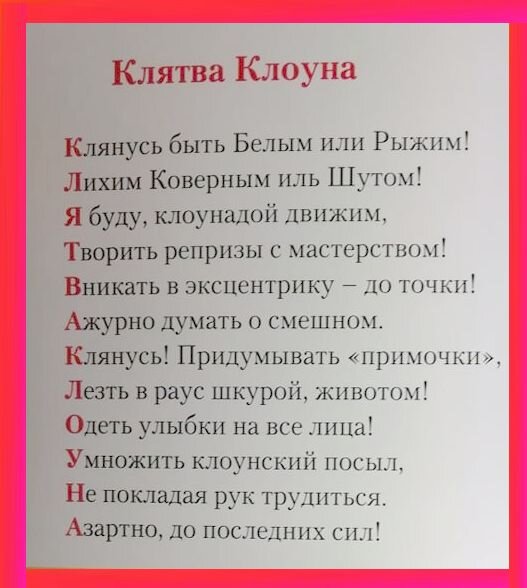 Клятва Клоуна

Клянусь быть Белым или Рыжим!
Лихим Коверным иль Шутом!
Я буду, клоунадой движим,
Творить репризы с мастерством!
Вникать в эксцентрику – до точки!
Ажурно думать о смешном.
Клянусь! Придумывать «примочки»,
Лезть в раус шкурой, животом!
Одеть улыбки на все лица!
Умножить клоунский посыл,
Не покладая рук трудиться.
Азартно, до последних сил!